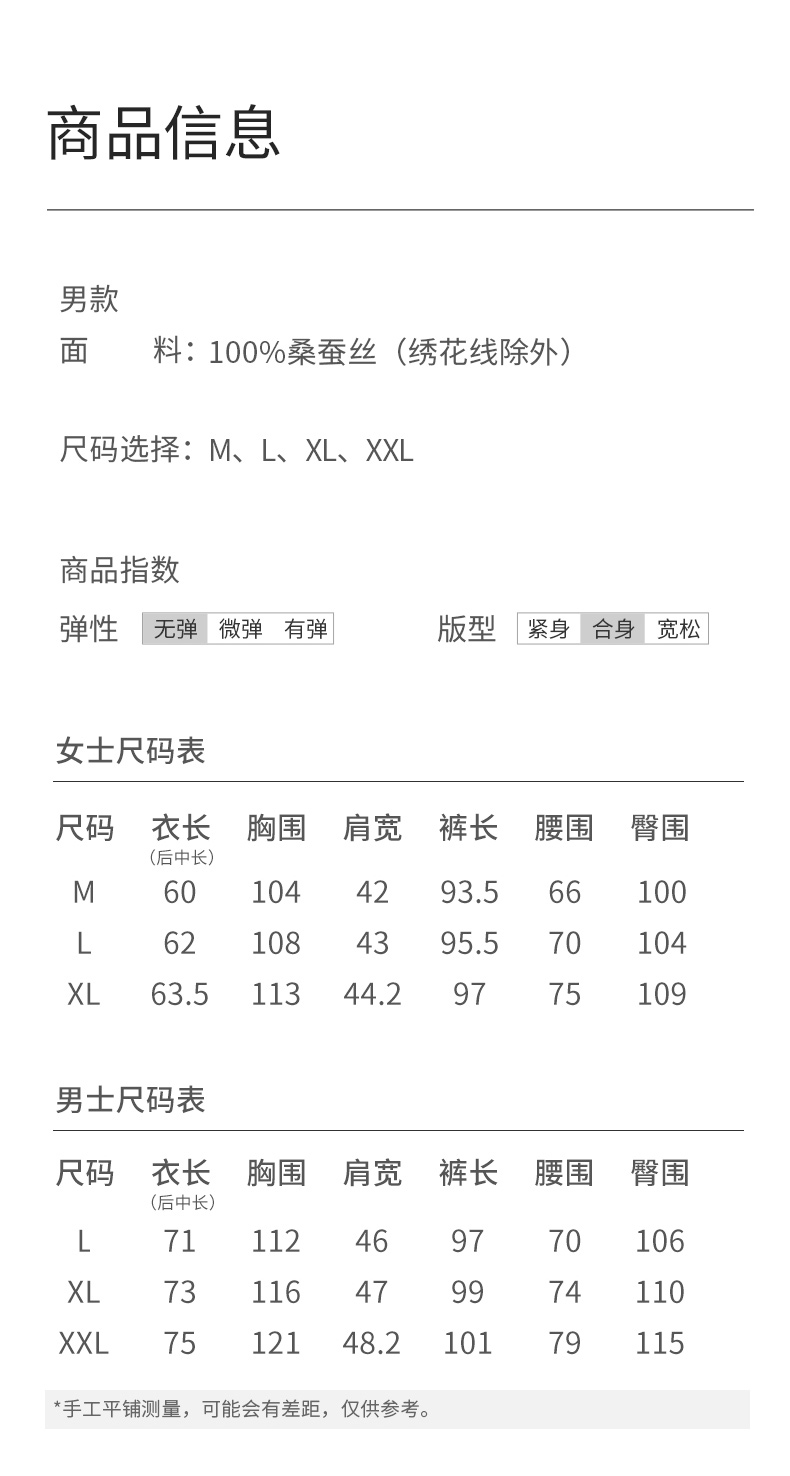 商品信息

男款
面　　料：100%桑蚕丝（绣花线除外）

尺码选择：M、L、XL、XXL

商品指数
弹性 无弹 微弹 有弹　　版型 紧身 合身 宽松

女士尺码表

| 尺码 | 衣长（后中长） | 胸围 | 肩宽 | 裤长 | 腰围 | 臀围 |
|---|---|---|---|---|---|---|
| M | 60 | 104 | 42 | 93.5 | 66 | 100 |
| L | 62 | 108 | 43 | 95.5 | 70 | 104 |
| XL | 63.5 | 113 | 44.2 | 97 | 75 | 109 |

男士尺码表

| 尺码 | 衣长（后中长） | 胸围 | 肩宽 | 裤长 | 腰围 | 臀围 |
|---|---|---|---|---|---|---|
| L | 71 | 112 | 46 | 97 | 70 | 106 |
| XL | 73 | 116 | 47 | 99 | 74 | 110 |
| XXL | 75 | 121 | 48.2 | 101 | 79 | 115 |

*手工平铺测量，可能会有差距，仅供参考。